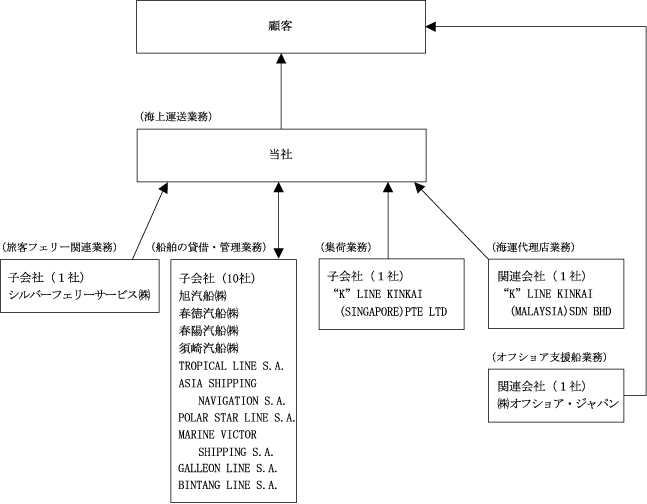 顧客

（海上運送業務）

当社

（旅客フェリー関連業務）

子会社（１社）
シルバーフェリーサービス㈱

（船舶の貸借・管理業務）

子会社（10社）
旭汽船㈱
春徳汽船㈱
春陽汽船㈱
須崎汽船㈱
TROPICAL LINE S.A.
ASIA SHIPPING NAVIGATION S.A.
POLAR STAR LINE S.A.
MARINE VICTOR SHIPPING S.A.
GALLEON LINE S.A.
BINTANG LINE S.A.

（集荷業務）

子会社（１社）
“K” LINE KINKAI (SINGAPORE)PTE LTD

（海運代理店業務）

関連会社（１社）
“K” LINE KINKAI (MALAYSIA)SDN BHD

（オフショア支援船業務）

関連会社（１社）
㈱オフショア・ジャパン